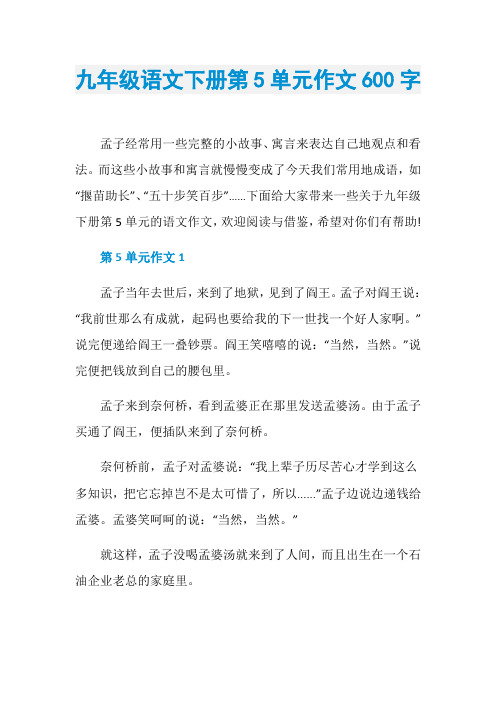 九年级语文下册第 5 单元作文 600 字

孟子经常用一些完整的小故事、寓言来表达自己地观点和看法。而这些小故事和寓言就慢慢变成了今天我们常用地成语，如“揠苗助长”、“五十步笑百步”......下面给大家带来一些关于九年级下册第 5 单元的语文作文，欢迎阅读与借鉴，希望对你们有帮助!

第 5 单元作文 1

孟子当年去世后，来到了地狱，见到了阎王。孟子对阎王说：“我前世那么有成就，起码也要给我的下一世找一个好人家啊。”说完便递给阎王一叠钞票。阎王笑嘻嘻的说：“当然，当然。”说完便把钱放到自己的腰包里。

孟子来到奈何桥，看到孟婆正在那里发送孟婆汤。由于孟子买通了阎王，便插队来到了奈何桥。

奈何桥前，孟子对孟婆说：“我上辈子历尽苦心才学到这么多知识，把它忘掉岂不是太可惜了，所以......”孟子边说边递钱给孟婆。孟婆笑呵呵的说：“当然，当然。”

就这样，孟子没喝孟婆汤就来到了人间，而且出生在一个石油企业老总的家庭里。